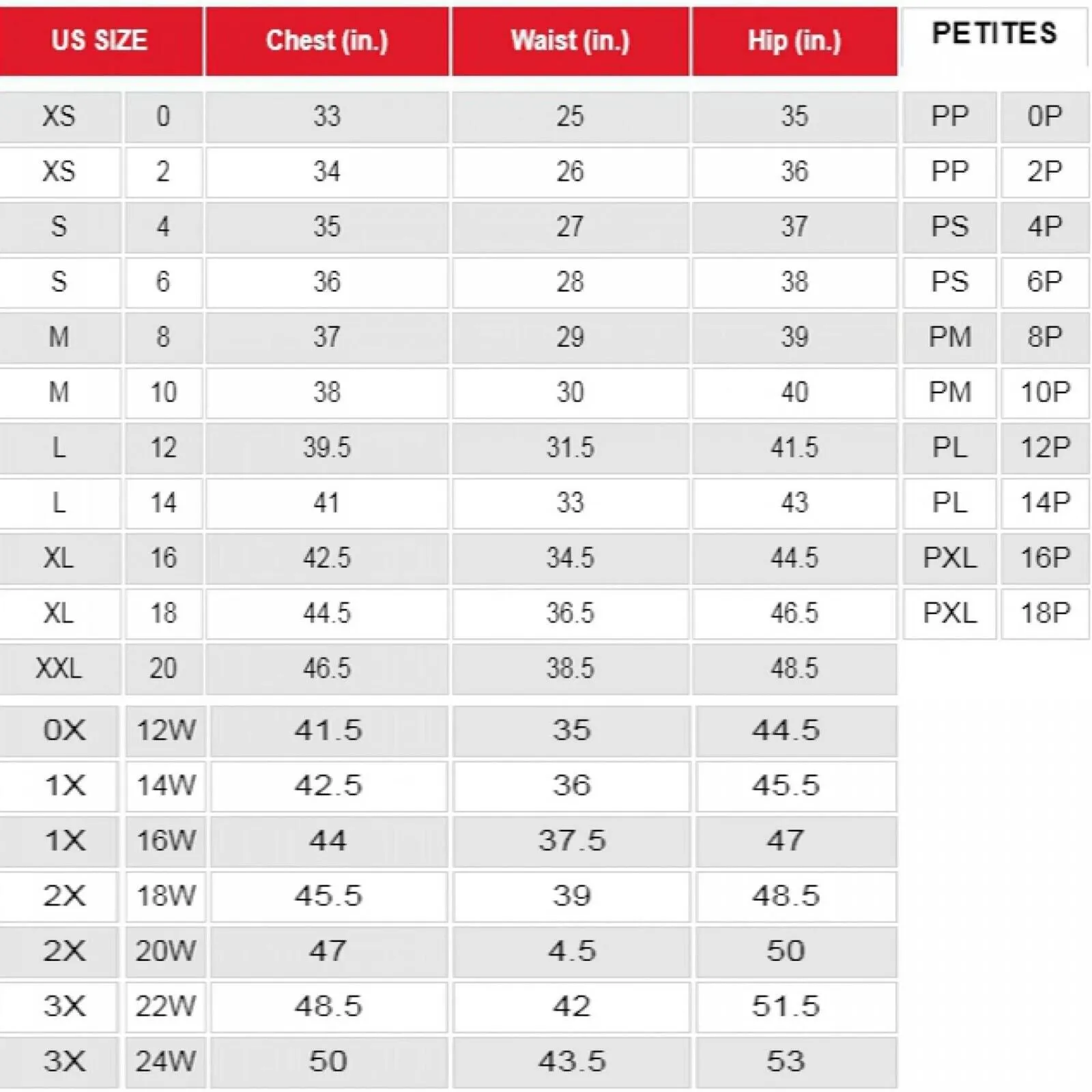 | US SIZE | | Chest (in.) | Waist (in.) | Hip (in.) | PETITES | |
|---|---|---|---|---|---|---|
| XS | 0 | 33 | 25 | 35 | PP | 0P |
| XS | 2 | 34 | 26 | 36 | PP | 2P |
| S | 4 | 35 | 27 | 37 | PS | 4P |
| S | 6 | 36 | 28 | 38 | PS | 6P |
| M | 8 | 37 | 29 | 39 | PM | 8P |
| M | 10 | 38 | 30 | 40 | PM | 10P |
| L | 12 | 39.5 | 31.5 | 41.5 | PL | 12P |
| L | 14 | 41 | 33 | 43 | PL | 14P |
| XL | 16 | 42.5 | 34.5 | 44.5 | PXL | 16P |
| XL | 18 | 44.5 | 36.5 | 46.5 | PXL | 18P |
| XXL | 20 | 46.5 | 38.5 | 48.5 | | |
| 0X | 12W | 41.5 | 35 | 44.5 | | |
| 1X | 14W | 42.5 | 36 | 45.5 | | |
| 1X | 16W | 44 | 37.5 | 47 | | |
| 2X | 18W | 45.5 | 39 | 48.5 | | |
| 2X | 20W | 47 | 4.5 | 50 | | |
| 3X | 22W | 48.5 | 42 | 51.5 | | |
| 3X | 24W | 50 | 43.5 | 53 | | |